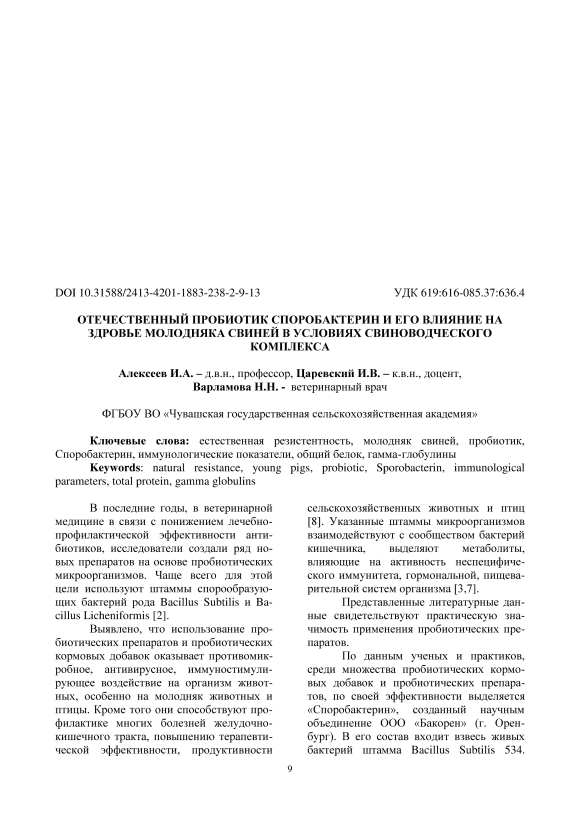 DOI 10.31588/2413-4201-1883-238-2-9-13

УДК 619:616-085.37:636.4

ОТЕЧЕСТВЕННЫЙ ПРОБИОТИК СПОРОБАКТЕРИН И ЕГО ВЛИЯНИЕ НА ЗДРОВЬЕ МОЛОДНЯКА СВИНЕЙ В УСЛОВИЯХ СВИНОВОДЧЕСКОГО КОМПЛЕКСА

Алексеев И.А. – д.в.н., профессор, Царевский И.В. – к.в.н., доцент, Варламова Н.Н. - ветеринарный врач

ФГБОУ ВО «Чувашская государственная сельскохозяйственная академия»

Ключевые слова: естественная резистентность, молодняк свиней, пробиотик, Споробактерин, иммунологические показатели, общий белок, гамма-глобулины

Keywords: natural resistance, young pigs, probiotic, Sporobacterin, immunological parameters, total protein, gamma globulins

В последние годы, в ветеринарной медицине в связи с понижением лечебно-профилактической эффективности антибиотиков, исследователи создали ряд новых препаратов на основе пробиотических микроорганизмов. Чаще всего для этой цели используют штаммы спорообразующих бактерий рода Bacillus Subtilis и Bacillus Licheniformis [2].

Выявлено, что использование пробиотических препаратов и пробиотических кормовых добавок оказывает противомикробное, антивирусное, иммуностимулирующее воздействие на организм животных, особенно на молодняк животных и птицы. Кроме того они способствуют профилактике многих болезней желудочно-кишечного тракта, повышению терапевтической эффективности, продуктивности сельскохозяйственных животных и птиц [8]. Указанные штаммы микроорганизмов взаимодействуют с сообществом бактерий кишечника, выделяют метаболиты, влияющие на активность неспецифического иммунитета, гормональной, пищеварительной систем организма [3,7].

Представленные литературные данные свидетельствуют практическую значимость применения пробиотических препаратов.

По данным ученых и практиков, среди множества пробиотических кормовых добавок и пробиотических препаратов, по своей эффективности выделяется «Споробактерин», созданный научным объединение ООО «Бакорен» (г. Оренбург). В его состав входит взвесь живых бактерий штамма Bacillus Subtilis 534.

9